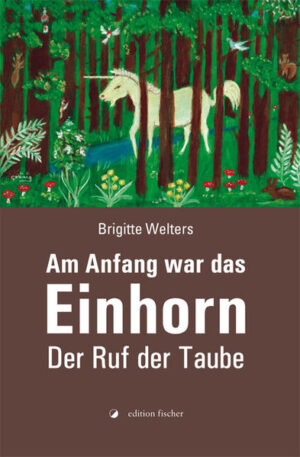 Brigitte Welters

Am Anfang war das
Einhorn
Der Ruf der Taube

edition fischer